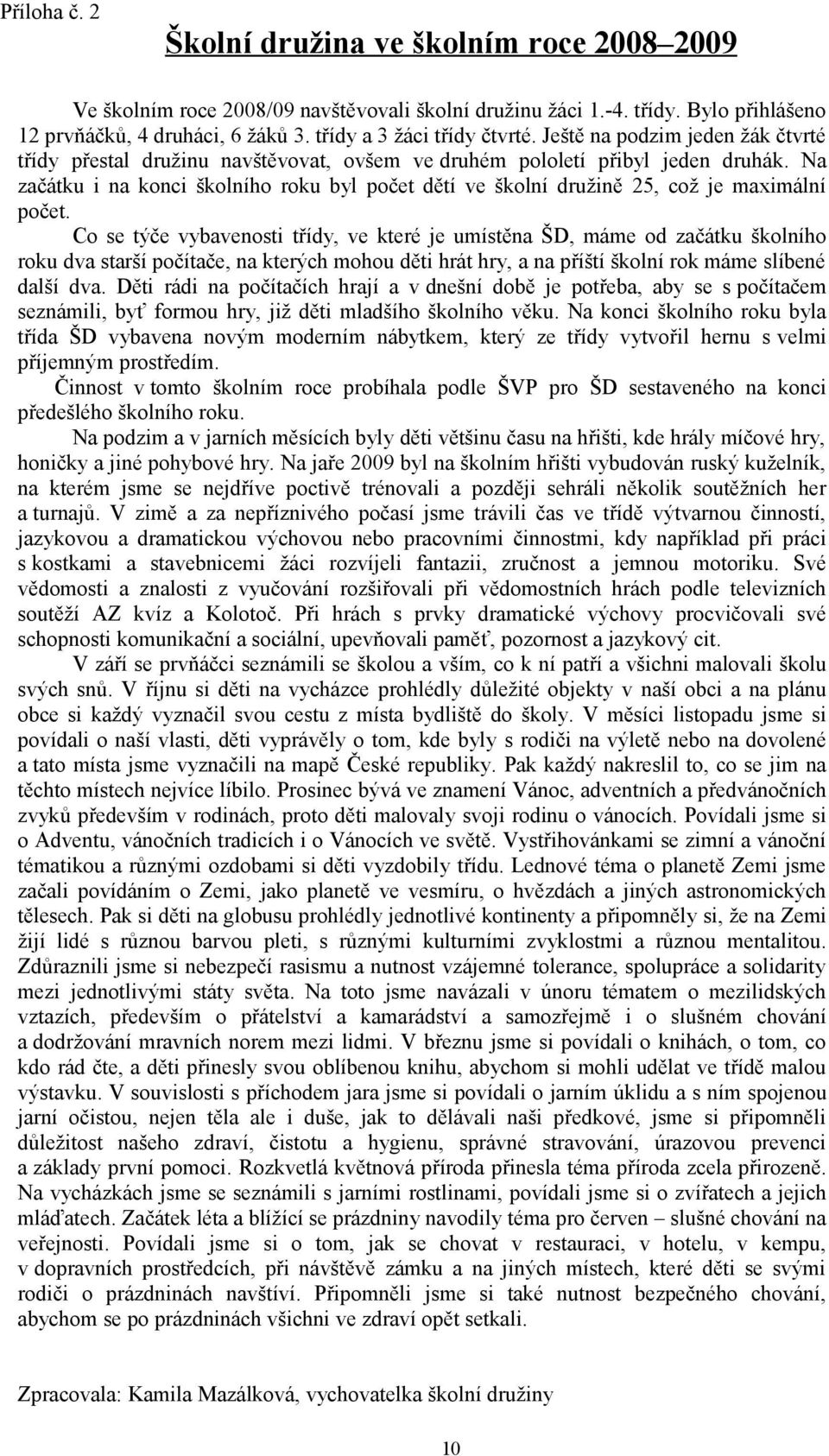 Příloha č. 2

Školní družina ve školním roce 2008–2009

Ve školním roce 2008/09 navštěvovali školní družinu žáci 1.-4. třídy. Bylo přihlášeno 12 prvňáčků, 4 druháci, 6 žáků 3. třídy a 3 žáci třídy čtvrté. Ještě na podzim jeden žák čtvrté třídy přestal družinu navštěvovat, ovšem ve druhém pololetí přibyl jeden druhák. Na začátku i na konci školního roku byl počet dětí ve školní družině 25, což je maximální počet.

Co se týče vybavenosti třídy, ve které je umístěna ŠD, máme od začátku školního roku dva starší počítače, na kterých mohou děti hrát hry, a na příští školní rok máme slíbené další dva. Děti rádi na počítačích hrají a v dnešní době je potřeba, aby se s počítačem seznámili, byť formou hry, již děti mladšího školního věku. Na konci školního roku byla třída ŠD vybavena novým moderním nábytkem, který ze třídy vytvořil hernu s velmi příjemným prostředím.

Činnost v tomto školním roce probíhala podle ŠVP pro ŠD sestaveného na konci předešlého školního roku.

Na podzim a v jarních měsících byly děti většinu času na hřišti, kde hrály míčové hry, honičky a jiné pohybové hry. Na jaře 2009 byl na školním hřišti vybudován ruský kuželník, na kterém jsme se nejdříve poctivě trénovali a později sehráli několik soutěžních her a turnajů. V zimě a za nepříznivého počasí jsme trávili čas ve třídě výtvarnou činností, jazykovou a dramatickou výchovou nebo pracovními činnostmi, kdy například při práci s kostkami a stavebnicemi žáci rozvíjeli fantazii, zručnost a jemnou motoriku. Své vědomosti a znalosti z vyučování rozšiřovali při vědomostních hrách podle televizních soutěží AZ kvíz a Kolotoč. Při hrách s prvky dramatické výchovy procvičovali své schopnosti komunikační a sociální, upevňovali paměť, pozornost a jazykový cit.

V září se prvňáčci seznámili se školou a vším, co k ní patří a všichni malovali školu svých snů. V říjnu si děti na vycházce prohlédly důležité objekty v naší obci a na plánu obce si každý vyznačil svou cestu z místa bydliště do školy. V měsíci listopadu jsme si povídali o naší vlasti, děti vyprávěly o tom, kde byly s rodiči na výletě nebo na dovolené a tato místa jsme vyznačili na mapě České republiky. Pak každý nakreslil to, co se jim na těchto místech nejvíce líbilo. Prosinec bývá ve znamení Vánoc, adventních a předvánočních zvyků především v rodinách, proto děti malovaly svoji rodinu o vánocích. Povídali jsme si o Adventu, vánočních tradicích i o Vánocích ve světě. Vystřihovánkami se zimní a vánoční tématikou a různými ozdobami si děti vyzdobily třídu. Lednové téma o planetě Zemi jsme začali povídáním o Zemi, jako planetě ve vesmíru, o hvězdách a jiných astronomických tělesech. Pak si děti na globusu prohlédly jednotlivé kontinenty a připomněly si, že na Zemi žijí lidé s různou barvou pleti, s různými kulturními zvyklostmi a různou mentalitou. Zdůraznili jsme si nebezpečí rasismu a nutnost vzájemné tolerance, spolupráce a solidarity mezi jednotlivými státy světa. Na toto jsme navázali v únoru tématem o mezilidských vztazích, především o přátelství a kamarádství a samozřejmě i o slušném chování a dodržování mravních norem mezi lidmi. V březnu jsme si povídali o knihách, o tom, co kdo rád čte, a děti přinesly svou oblíbenou knihu, abychom si mohli udělat ve třídě malou výstavku. V souvislosti s příchodem jara jsme si povídali o jarním úklidu a s ním spojenou jarní očistou, nejen těla ale i duše, jak to dělávali naši předkové, jsme si připomněli důležitost našeho zdraví, čistotu a hygienu, správné stravování, úrazovou prevenci a základy první pomoci. Rozkvetlá květnová příroda přinesla téma příroda zcela přirozeně. Na vycházkách jsme se seznámili s jarními rostlinami, povídali jsme si o zvířatech a jejich mláďatech. Začátek léta a blížící se prázdniny navodily téma pro červen – slušné chování na veřejnosti. Povídali jsme si o tom, jak se chovat v restauraci, v hotelu, v kempu, v dopravních prostředcích, při návštěvě zámku a na jiných místech, které děti se svými rodiči o prázdninách navštíví. Připomněli jsme si také nutnost bezpečného chování, abychom se po prázdninách všichni ve zdraví opět setkali.

Zpracovala: Kamila Mazálková, vychovatelka školní družiny

10